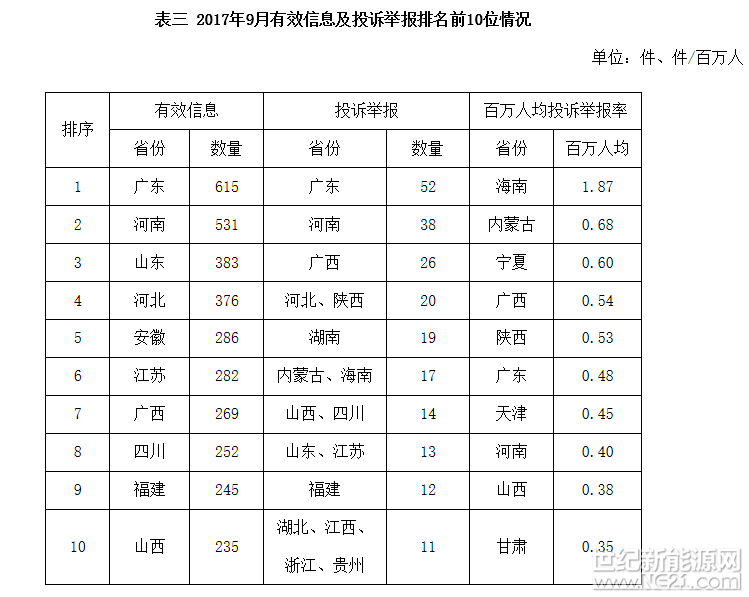 表三 2017年9月有效信息及投诉举报排名前10位情况

单位：件、件/百万人

| 排序 | 有效信息 | | 投诉举报 | | 百万人均投诉举报率 | |
|---|---|---|---|---|---|---|
| | 省份 | 数量 | 省份 | 数量 | 省份 | 百万人均 |
| 1 | 广东 | 615 | 广东 | 52 | 海南 | 1.87 |
| 2 | 河南 | 531 | 河南 | 38 | 内蒙古 | 0.68 |
| 3 | 山东 | 383 | 广西 | 26 | 宁夏 | 0.60 |
| 4 | 河北 | 376 | 河北、陕西 | 20 | 广西 | 0.54 |
| 5 | 安徽 | 286 | 湖南 | 19 | 陕西 | 0.53 |
| 6 | 江苏 | 282 | 内蒙古、海南 | 17 | 广东 | 0.48 |
| 7 | 广西 | 269 | 山西、四川 | 14 | 天津 | 0.45 |
| 8 | 四川 | 252 | 山东、江苏 | 13 | 河南 | 0.40 |
| 9 | 福建 | 245 | 福建 | 12 | 山西 | 0.38 |
| 10 | 山西 | 235 | 湖北、江西、浙江、贵州 | 11 | 甘肃 | 0.35 |

世纪新能源网
www.NE21.com